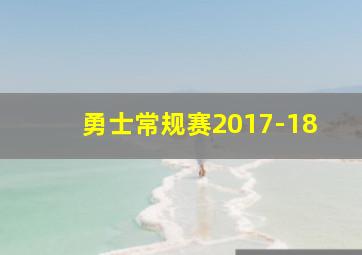 勇士常规赛2017-18